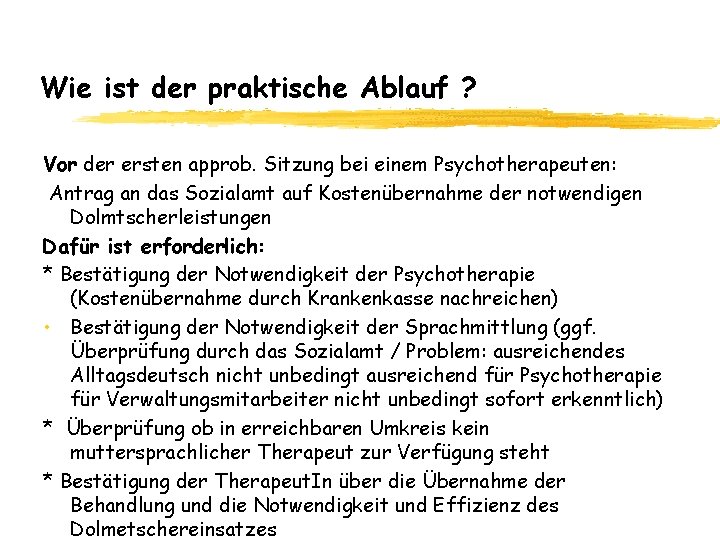 Wie ist der praktische Ablauf ?

Vor der ersten approb. Sitzung bei einem Psychotherapeuten:

Antrag an das Sozialamt auf Kostenübernahme der notwendigen Dolmtscherleistungen

Dafür ist erforderlich:

* Bestätigung der Notwendigkeit der Psychotherapie (Kostenübernahme durch Krankenkasse nachreichen)

• Bestätigung der Notwendigkeit der Sprachmittlung (ggf. Überprüfung durch das Sozialamt / Problem: ausreichendes Alltagsdeutsch nicht unbedingt ausreichend für Psychotherapie für Verwaltungsmitarbeiter nicht unbedingt sofort erkenntlich)

* Überprüfung ob in erreichbaren Umkreis kein muttersprachlicher Therapeut zur Verfügung steht

* Bestätigung der TherapeutIn über die Übernahme der Behandlung und die Notwendigkeit und Effizienz des Dolmetschereinsatzes